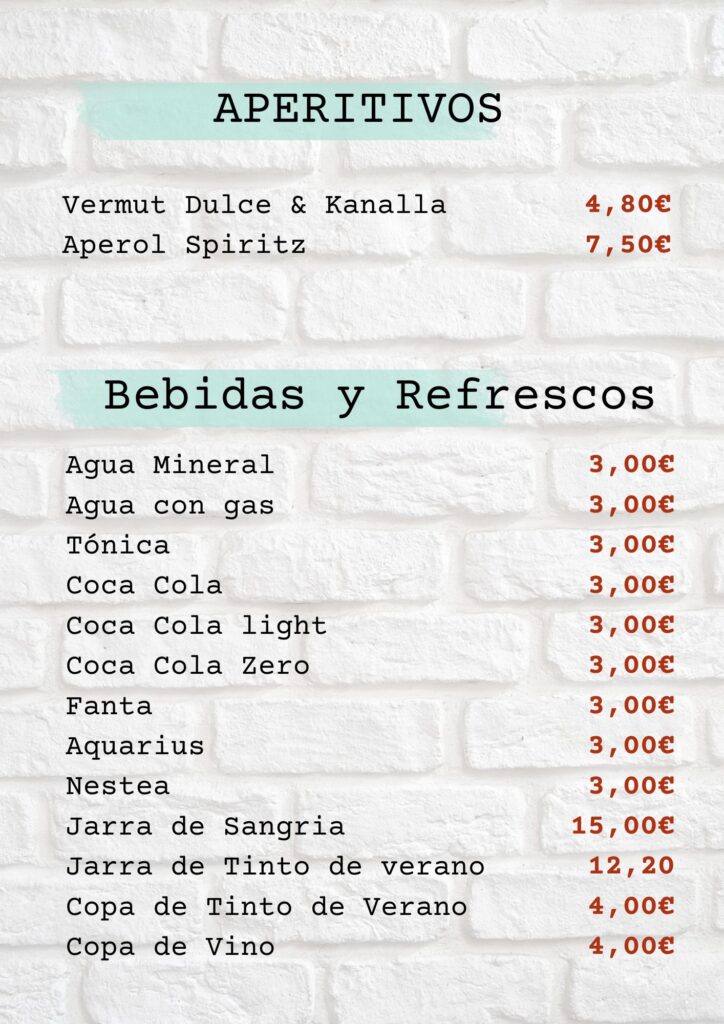 APERITIVOS

Vermut Dulce & Kanalla 4,80€
Aperol Spiritz 7,50€

Bebidas y Refrescos

Agua Mineral 3,00€
Agua con gas 3,00€
Tónica 3,00€
Coca Cola 3,00€
Coca Cola light 3,00€
Coca Cola Zero 3,00€
Fanta 3,00€
Aquarius 3,00€
Nestea 3,00€
Jarra de Sangria 15,00€
Jarra de Tinto de verano 12,20
Copa de Tinto de Verano 4,00€
Copa de Vino 4,00€